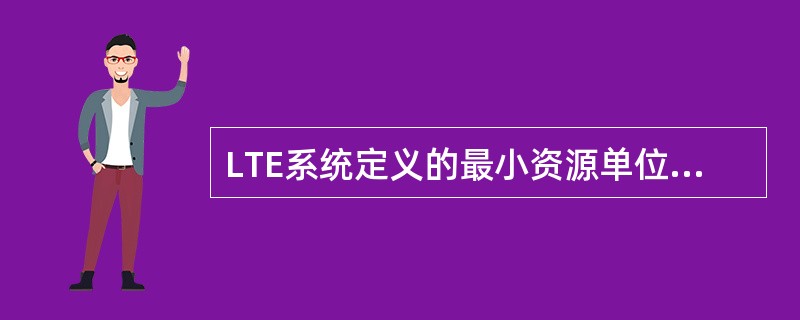 LTE系统定义的最小资源单位...